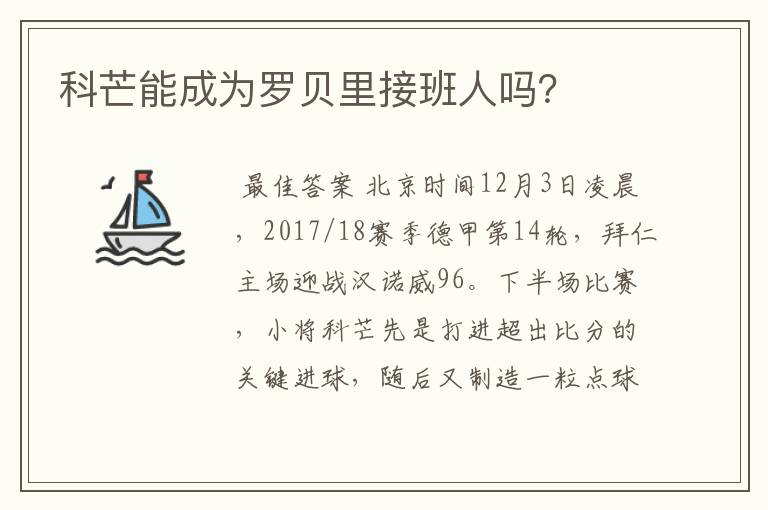 科芒能成为罗贝里接班人吗?

最佳答案 北京时间12月3日凌晨，2017/18赛季德甲第14轮，拜仁主场迎战汉诺威96。下半场比赛，小将科芒先是打进超出比分的关键进球，随后又制造一粒点球